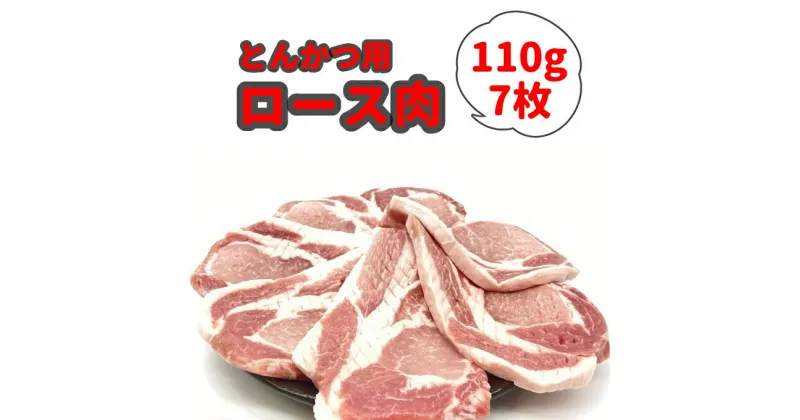 とんかつ用
ロース肉

110g
7枚